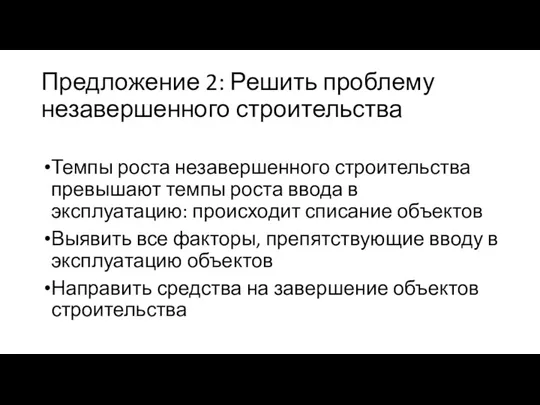 Предложение 2: Решить проблему незавершенного строительства

•Темпы роста незавершенного строительства превышают темпы роста ввода в эксплуатацию: происходит списание объектов

•Выявить все факторы, препятствующие вводу в эксплуатацию объектов

•Направить средства на завершение объектов строительства